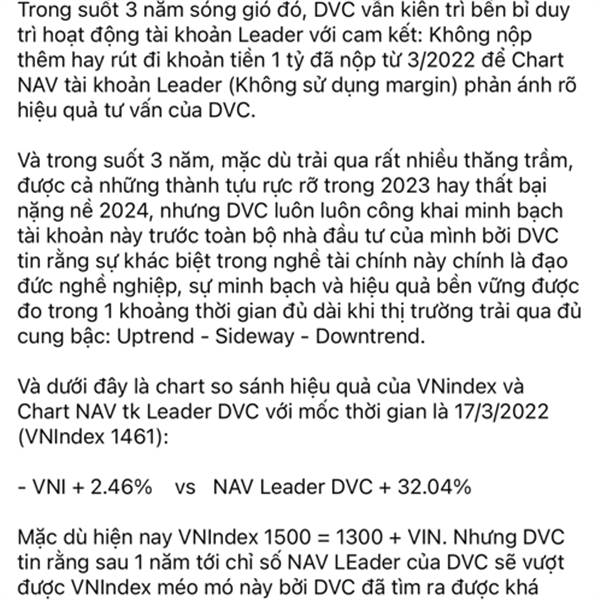 Trong suốt 3 năm sóng gió đó, DVC vẫn kiên trì bền bỉ duy trì hoạt động tài khoản Leader với cam kết: Không nộp thêm hay rút đi khoản tiền 1 tỷ đã nộp từ 3/2022 để Chart NAV tài khoản Leader (Không sử dụng margin) phản ánh rõ hiệu quả tư vấn của DVC.

Và trong suốt 3 năm, mặc dù trải qua rất nhiều thăng trầm, được cả những thành tựu rực rỡ trong 2023 hay thất bại nặng nề 2024, nhưng DVC luôn luôn công khai minh bạch tài khoản này trước toàn bộ nhà đầu tư của mình bởi DVC tin rằng sự khác biệt trong nghề tài chính này chính là đạo đức nghề nghiệp, sự minh bạch và hiệu quả bền vững được đo trong 1 khoảng thời gian đủ dài khi thị trường trải qua đủ cung bậc: Uptrend - Sideway - Downtrend.

Và dưới đây là chart so sánh hiệu quả của VNindex và Chart NAV tk Leader DVC với mốc thời gian là 17/3/2022 (VNIndex 1461):

- VNI + 2.46% vs NAV Leader DVC + 32.04%

Mặc dù hiện nay VNIndex 1500 = 1300 + VIN. Nhưng DVC tin rằng sau 1 năm tới chỉ số NAV LEader của DVC sẽ vượt được VNIndex méo mó này bởi DVC đã tìm ra được khá